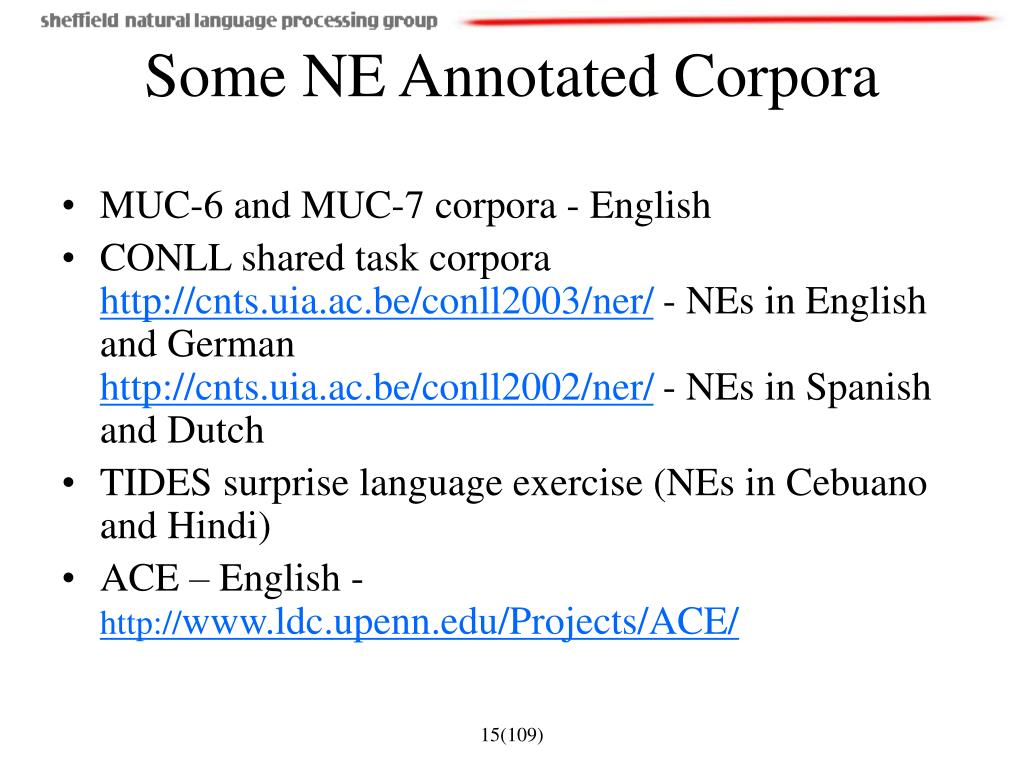 sheffield natural language processing group

Some NE Annotated Corpora

• MUC-6 and MUC-7 corpora - English
• CONLL shared task corpora
http://cnts.uia.ac.be/conll2003/ner/ - NEs in English and German
http://cnts.uia.ac.be/conll2002/ner/ - NEs in Spanish and Dutch
• TIDES surprise language exercise (NEs in Cebuano and Hindi)
• ACE – English - http://www.ldc.upenn.edu/Projects/ACE/

15(109)